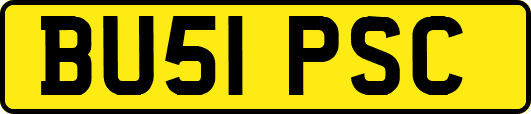 BU51 PSC